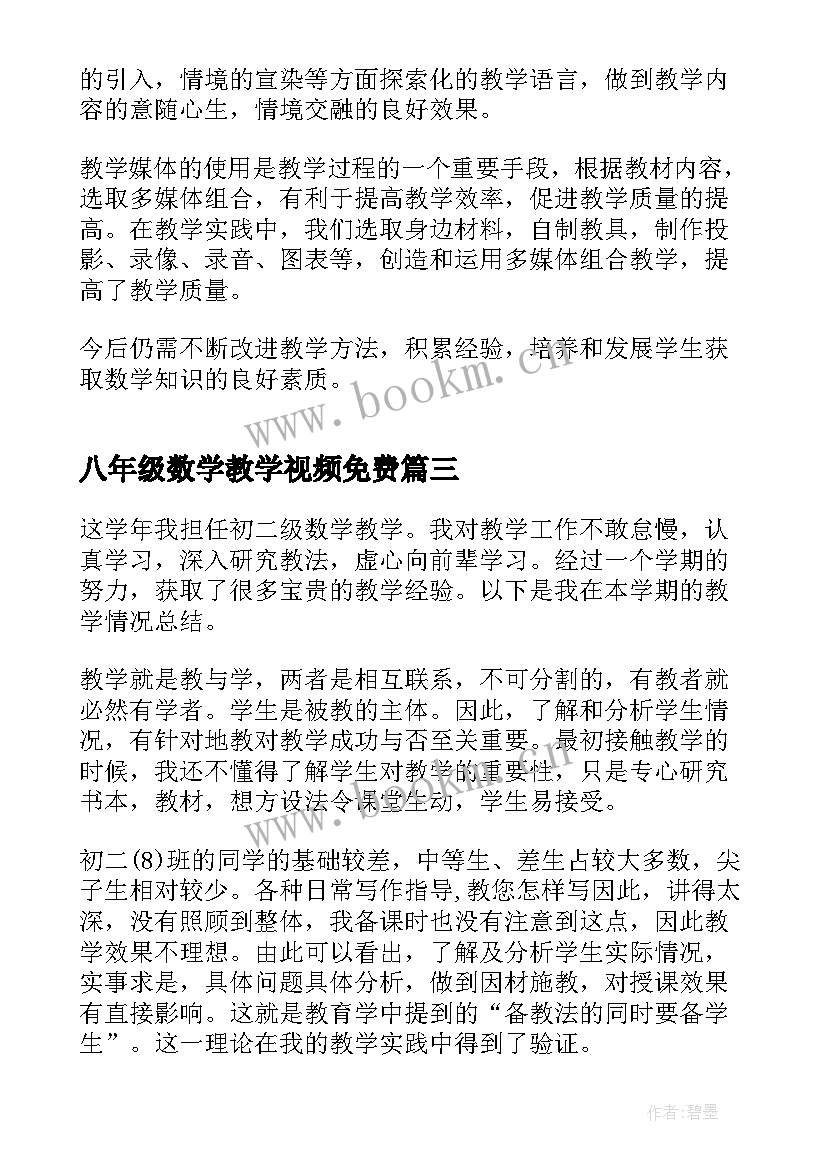 的引入，情境的宣染等方面探索化的教学语言，做到教学内容的意随心生，情境交融的良好效果。

教学媒体的使用是教学过程的一个重要手段，根据教材内容，选取多媒体组合，有利于提高教学效率，促进教学质量的提高。在教学实践中，我们选取身边材料，自制教具，制作投影、录像、录音、图表等，创造和运用多媒体组合教学，提高了教学质量。

今后仍需不断改进教学方法，积累经验，培养和发展学生获取数学知识的良好素质。

www.bookm.cn

八年级数学教学视频免费篇三

这学年我担任初二级数学教学。我对教学工作不敢怠慢，认真学习，深入研究教法，虚心向前辈学习。经过一个学期的努力，获取了很多宝贵的教学经验。以下是我在本学期的教学情况总结。

教学就是教与学，两者是相互联系，不可分割的，有教者就必然有学者。学生是被教的主体。因此，了解和分析学生情况，有针对地教对教学成功与否至关重要。最初接触教学的时候，我还不懂得了解学生对教学的重要性，只是专心研究书本，教材，想方设法令课堂生动，学生易接受。

www.bookm.cn

初二(8)班的同学的基础较差，中等生、差生占较大多数，尖子生相对较少。各种日常写作指导,教您怎样写因此，讲得太深，没有照顾到整体，我备课时也没有注意到这点，因此教学效果不理想。由此可以看出，了解及分析学生实际情况，实事求是，具体问题具体分析，做到因材施教，对授课效果有直接影响。这就是教育学中提到的“备教法的同时要备学生”。这一理论在我的教学实践中得到了验证。

作者:碧墨